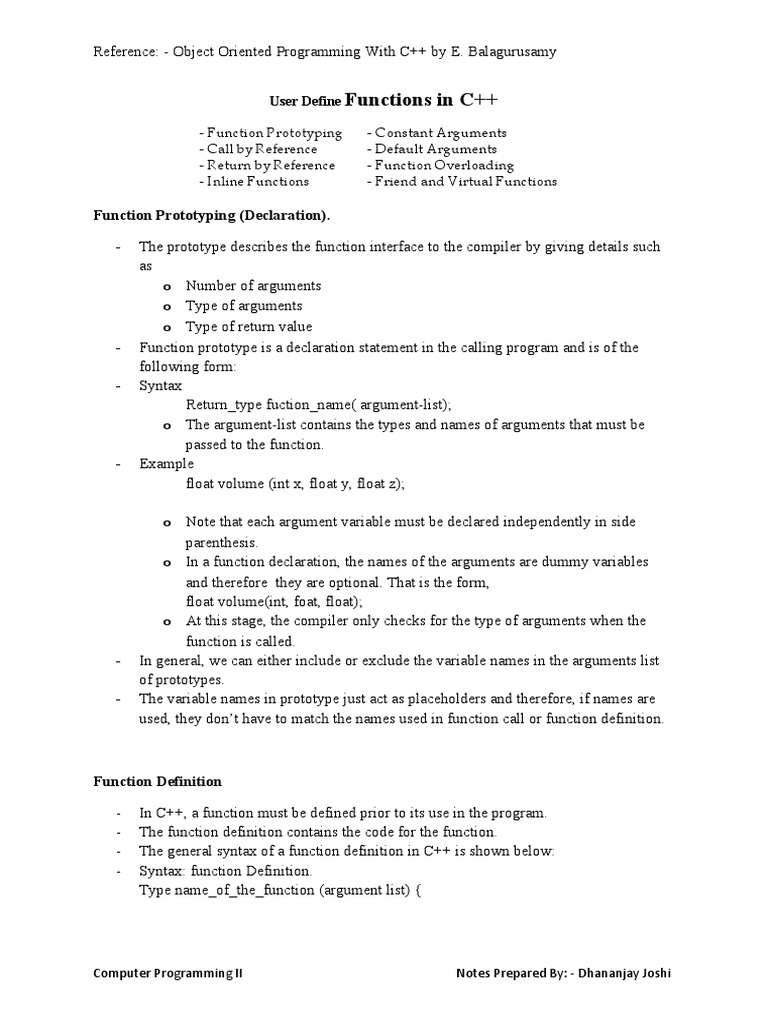 Reference: - Object Oriented Programming With C++ by E. Balagurusamy

User Define Functions in C++

- Function Prototyping
- Call by Reference
- Return by Reference
- Inline Functions

- Constant Arguments
- Default Arguments
- Function Overloading
- Friend and Virtual Functions

Function Prototyping (Declaration).

- The prototype describes the function interface to the compiler by giving details such as
  o Number of arguments
  o Type of arguments
  o Type of return value
- Function prototype is a declaration statement in the calling program and is of the following form:
- Syntax
  Return_type fuction_name( argument-list);
  o The argument-list contains the types and names of arguments that must be passed to the function.
- Example
  float volume (int x, float y, float z);

  o Note that each argument variable must be declared independently in side parenthesis.
  o In a function declaration, the names of the arguments are dummy variables and therefore they are optional. That is the form,
  float volume(int, foat, float);
  o At this stage, the compiler only checks for the type of arguments when the function is called.
- In general, we can either include or exclude the variable names in the arguments list of prototypes.
- The variable names in prototype just act as placeholders and therefore, if names are used, they don't have to match the names used in function call or function definition.

Function Definition

- In C++, a function must be defined prior to its use in the program.
- The function definition contains the code for the function.
- The general syntax of a function definition in C++ is shown below:
- Syntax: function Definition.
  Type name_of_the_function (argument list) {

Computer Programming II

Notes Prepared By: - Dhananjay Joshi